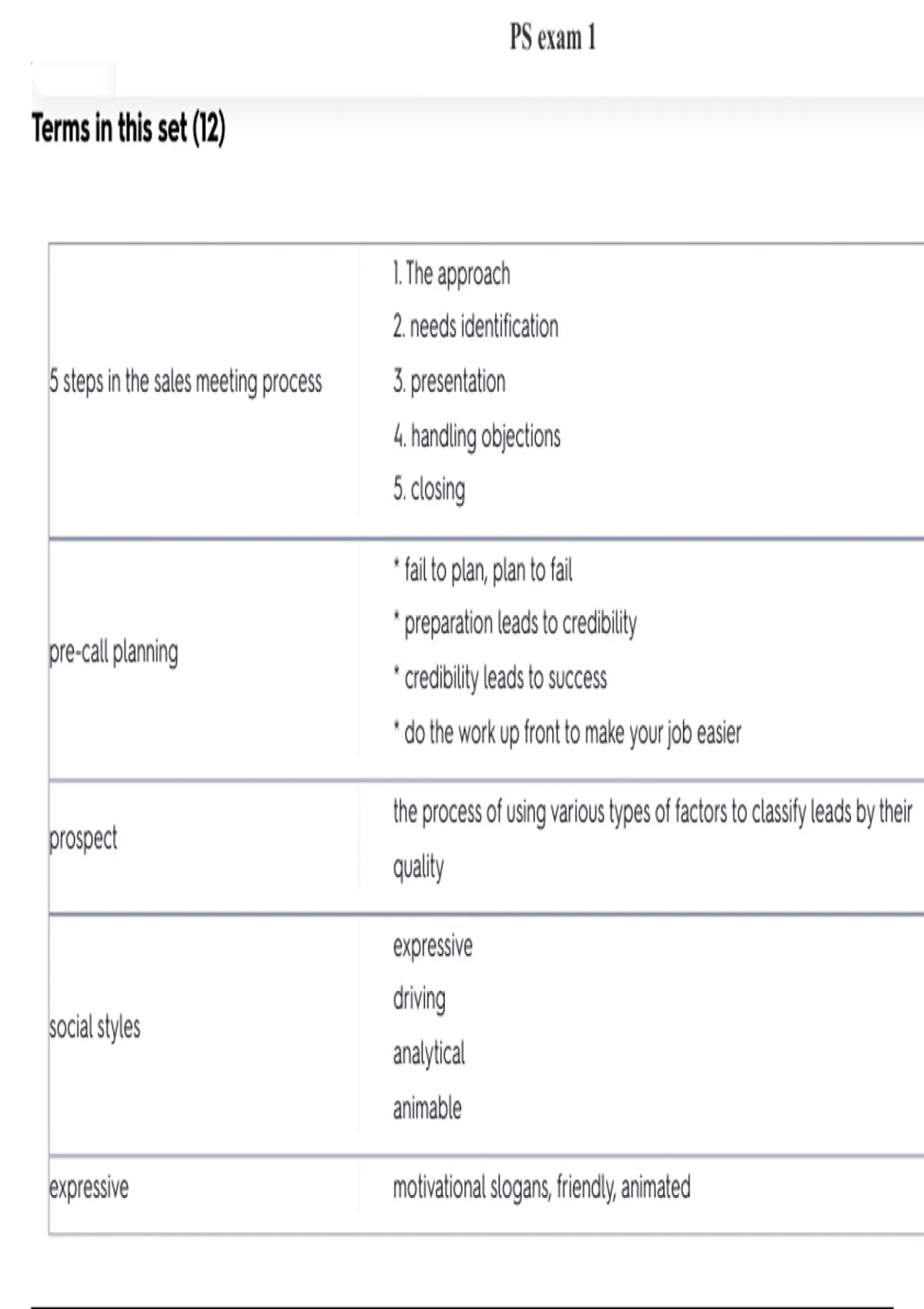 PS exam 1

Terms in this set (12)

| | |
|---|---|
| 5 steps in the sales meeting process | 1. The approach<br>2. needs identification<br>3. presentation<br>4. handling objections<br>5. closing |
| pre-call planning | * fail to plan, plan to fail<br>* preparation leads to credibility<br>* credibility leads to success<br>* do the work up front to make your job easier |
| prospect | the process of using various types of factors to classify leads by their quality |
| social styles | expressive<br>driving<br>analytical<br>animable |
| expressive | motivational slogans, friendly, animated |